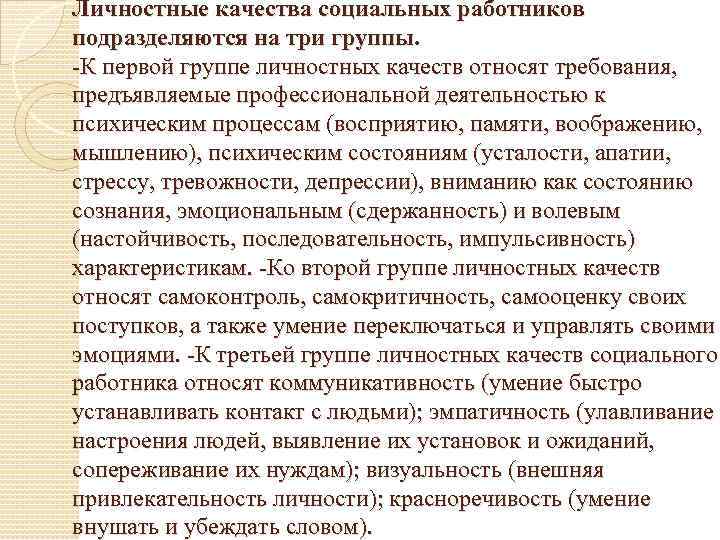 Личностные качества социальных работников подразделяются на три группы.
-К первой группе личностных качеств относят требования, предъявляемые профессиональной деятельностью к психическим процессам (восприятию, памяти, воображению, мышлению), психическим состояниям (усталости, апатии, стрессу, тревожности, депрессии), вниманию как состоянию сознания, эмоциональным (сдержанность) и волевым (настойчивость, последовательность, импульсивность) характеристикам. -Ко второй группе личностных качеств относят самоконтроль, самокритичность, самооценку своих поступков, а также умение переключаться и управлять своими эмоциями. -К третьей группе личностных качеств социального работника относят коммуникативность (умение быстро устанавливать контакт с людьми); эмпатичность (улавливание настроения людей, выявление их установок и ожиданий, сопереживание их нуждам); визуальность (внешняя привлекательность личности); красноречивость (умение внушать и убеждать словом).